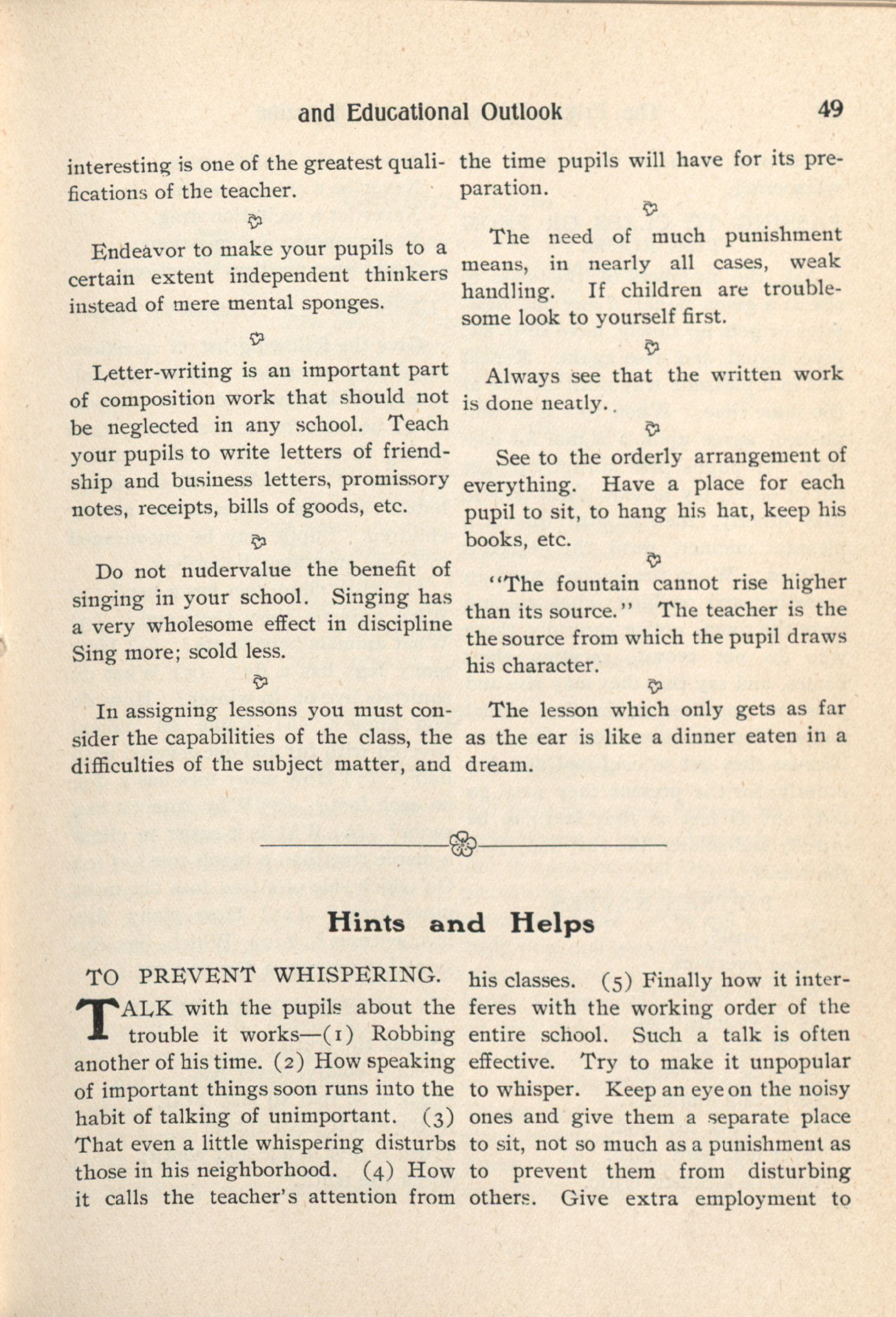 and Educational Outlook 49

interesting is one of the greatest qualifications of the teacher.

Endeavor to make your pupils to a certain extent independent thinkers instead of mere mental sponges.

Letter-writing is an important part of composition work that should not be neglected in any school. Teach your pupils to write letters of friendship and business letters, promissory notes, receipts, bills of goods, etc.

Do not nudervalue the benefit of singing in your school. Singing has a very wholesome effect in discipline Sing more; scold less.

In assigning lessons you must consider the capabilities of the class, the difficulties of the subject matter, and the time pupils will have for its preparation.

The need of much punishment means, in nearly all cases, weak handling. If children are troublesome look to yourself first.

Always see that the written work is done neatly..

See to the orderly arrangement of everything. Have a place for each pupil to sit, to hang his hat, keep his books, etc.

"The fountain cannot rise higher than its source." The teacher is the the source from which the pupil draws his character.

The lesson which only gets as far as the ear is like a dinner eaten in a dream.

Hints and Helps

TO PREVENT WHISPERING.

TALK with the pupils about the trouble it works—(1) Robbing another of his time. (2) How speaking of important things soon runs into the habit of talking of unimportant. (3) That even a little whispering disturbs those in his neighborhood. (4) How it calls the teacher's attention from his classes. (5) Finally how it interferes with the working order of the entire school. Such a talk is often effective. Try to make it unpopular to whisper. Keep an eye on the noisy ones and give them a separate place to sit, not so much as a punishment as to prevent them from disturbing others. Give extra employment to